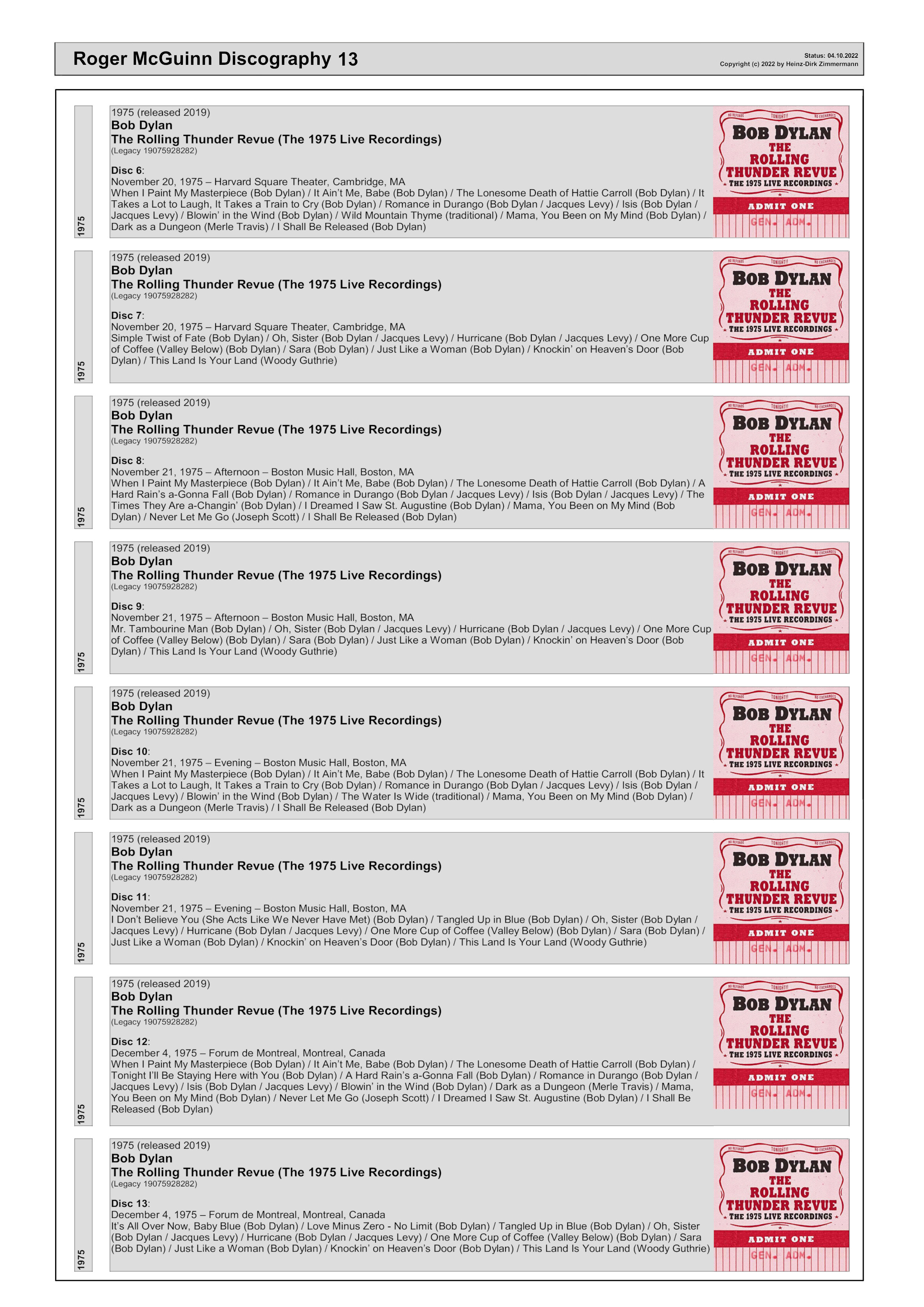 Roger McGuinn Discography 13

Status: 04.10.2022
Copyright (c) 2022 by Heinz-Dirk Zimmermann

1975

1975 (released 2019)
Bob Dylan
The Rolling Thunder Revue (The 1975 Live Recordings)
(Legacy 19075928282)

Disc 6:
November 20, 1975 – Harvard Square Theater, Cambridge, MA
When I Paint My Masterpiece (Bob Dylan) / It Ain't Me, Babe (Bob Dylan) / The Lonesome Death of Hattie Carroll (Bob Dylan) / It Takes a Lot to Laugh, It Takes a Train to Cry (Bob Dylan) / Romance in Durango (Bob Dylan / Jacques Levy) / Isis (Bob Dylan / Jacques Levy) / Blowin' in the Wind (Bob Dylan) / Wild Mountain Thyme (traditional) / Mama, You Been on My Mind (Bob Dylan) / Dark as a Dungeon (Merle Travis) / I Shall Be Released (Bob Dylan)

NO REFUNDS TONIGHT!! NO EXCHANGES BOB DYLAN THE ROLLING THUNDER REVUE THE 1975 LIVE RECORDINGS ADMIT ONE GEN. ADM.

1975

1975 (released 2019)
Bob Dylan
The Rolling Thunder Revue (The 1975 Live Recordings)
(Legacy 19075928282)

Disc 7:
November 20, 1975 – Harvard Square Theater, Cambridge, MA
Simple Twist of Fate (Bob Dylan) / Oh, Sister (Bob Dylan / Jacques Levy) / Hurricane (Bob Dylan / Jacques Levy) / One More Cup of Coffee (Valley Below) (Bob Dylan) / Sara (Bob Dylan) / Just Like a Woman (Bob Dylan) / Knockin' on Heaven's Door (Bob Dylan) / This Land Is Your Land (Woody Guthrie)

NO REFUNDS TONIGHT!! NO EXCHANGES BOB DYLAN THE ROLLING THUNDER REVUE THE 1975 LIVE RECORDINGS ADMIT ONE GEN. ADM.

1975

1975 (released 2019)
Bob Dylan
The Rolling Thunder Revue (The 1975 Live Recordings)
(Legacy 19075928282)

Disc 8:
November 21, 1975 – Afternoon – Boston Music Hall, Boston, MA
When I Paint My Masterpiece (Bob Dylan) / It Ain't Me, Babe (Bob Dylan) / The Lonesome Death of Hattie Carroll (Bob Dylan) / A Hard Rain's a-Gonna Fall (Bob Dylan) / Romance in Durango (Bob Dylan / Jacques Levy) / Isis (Bob Dylan / Jacques Levy) / The Times They Are a-Changin' (Bob Dylan) / I Dreamed I Saw St. Augustine (Bob Dylan) / Mama, You Been on My Mind (Bob Dylan) / Never Let Me Go (Joseph Scott) / I Shall Be Released (Bob Dylan)

NO REFUNDS TONIGHT!! NO EXCHANGES BOB DYLAN THE ROLLING THUNDER REVUE THE 1975 LIVE RECORDINGS ADMIT ONE GEN. ADM.

1975

1975 (released 2019)
Bob Dylan
The Rolling Thunder Revue (The 1975 Live Recordings)
(Legacy 19075928282)

Disc 9:
November 21, 1975 – Afternoon – Boston Music Hall, Boston, MA
Mr. Tambourine Man (Bob Dylan) / Oh, Sister (Bob Dylan / Jacques Levy) / Hurricane (Bob Dylan / Jacques Levy) / One More Cup of Coffee (Valley Below) (Bob Dylan) / Sara (Bob Dylan) / Just Like a Woman (Bob Dylan) / Knockin' on Heaven's Door (Bob Dylan) / This Land Is Your Land (Woody Guthrie)

NO REFUNDS TONIGHT!! NO EXCHANGES BOB DYLAN THE ROLLING THUNDER REVUE THE 1975 LIVE RECORDINGS ADMIT ONE GEN. ADM.

1975

1975 (released 2019)
Bob Dylan
The Rolling Thunder Revue (The 1975 Live Recordings)
(Legacy 19075928282)

Disc 10:
November 21, 1975 – Evening – Boston Music Hall, Boston, MA
When I Paint My Masterpiece (Bob Dylan) / It Ain't Me, Babe (Bob Dylan) / The Lonesome Death of Hattie Carroll (Bob Dylan) / It Takes a Lot to Laugh, It Takes a Train to Cry (Bob Dylan) / Romance in Durango (Bob Dylan / Jacques Levy) / Isis (Bob Dylan / Jacques Levy) / Blowin' in the Wind (Bob Dylan) / The Water Is Wide (traditional) / Mama, You Been on My Mind (Bob Dylan) / Dark as a Dungeon (Merle Travis) / I Shall Be Released (Bob Dylan)

NO REFUNDS TONIGHT!! NO EXCHANGES BOB DYLAN THE ROLLING THUNDER REVUE THE 1975 LIVE RECORDINGS ADMIT ONE GEN. ADM.

1975

1975 (released 2019)
Bob Dylan
The Rolling Thunder Revue (The 1975 Live Recordings)
(Legacy 19075928282)

Disc 11:
November 21, 1975 – Evening – Boston Music Hall, Boston, MA
I Don't Believe You (She Acts Like We Never Have Met) (Bob Dylan) / Tangled Up in Blue (Bob Dylan) / Oh, Sister (Bob Dylan / Jacques Levy) / Hurricane (Bob Dylan / Jacques Levy) / One More Cup of Coffee (Valley Below) (Bob Dylan) / Sara (Bob Dylan) / Just Like a Woman (Bob Dylan) / Knockin' on Heaven's Door (Bob Dylan) / This Land Is Your Land (Woody Guthrie)

NO REFUNDS TONIGHT!! NO EXCHANGES BOB DYLAN THE ROLLING THUNDER REVUE THE 1975 LIVE RECORDINGS ADMIT ONE GEN. ADM.

1975

1975 (released 2019)
Bob Dylan
The Rolling Thunder Revue (The 1975 Live Recordings)
(Legacy 19075928282)

Disc 12:
December 4, 1975 – Forum de Montreal, Montreal, Canada
When I Paint My Masterpiece (Bob Dylan) / It Ain't Me, Babe (Bob Dylan) / The Lonesome Death of Hattie Carroll (Bob Dylan) / Tonight I'll Be Staying Here with You (Bob Dylan) / A Hard Rain's a-Gonna Fall (Bob Dylan) / Romance in Durango (Bob Dylan / Jacques Levy) / Isis (Bob Dylan / Jacques Levy) / Blowin' in the Wind (Bob Dylan) / Dark as a Dungeon (Merle Travis) / Mama, You Been on My Mind (Bob Dylan) / Never Let Me Go (Joseph Scott) / I Dreamed I Saw St. Augustine (Bob Dylan) / I Shall Be Released (Bob Dylan)

NO REFUNDS TONIGHT!! NO EXCHANGES BOB DYLAN THE ROLLING THUNDER REVUE THE 1975 LIVE RECORDINGS ADMIT ONE GEN. ADM.

1975

1975 (released 2019)
Bob Dylan
The Rolling Thunder Revue (The 1975 Live Recordings)
(Legacy 19075928282)

Disc 13:
December 4, 1975 – Forum de Montreal, Montreal, Canada
It's All Over Now, Baby Blue (Bob Dylan) / Love Minus Zero - No Limit (Bob Dylan) / Tangled Up in Blue (Bob Dylan) / Oh, Sister (Bob Dylan / Jacques Levy) / Hurricane (Bob Dylan / Jacques Levy) / One More Cup of Coffee (Valley Below) (Bob Dylan) / Sara (Bob Dylan) / Just Like a Woman (Bob Dylan) / Knockin' on Heaven's Door (Bob Dylan) / This Land Is Your Land (Woody Guthrie)

NO REFUNDS TONIGHT!! NO EXCHANGES BOB DYLAN THE ROLLING THUNDER REVUE THE 1975 LIVE RECORDINGS ADMIT ONE GEN. ADM.